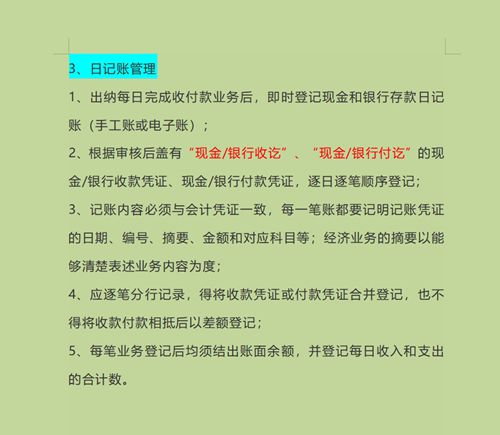 3、日记账管理

1、出纳每日完成收付款业务后，即时登记现金和银行存款日记账（手工账或电子账）；

2、根据审核后盖有“现金/银行收讫”、“现金/银行付讫”的现金/银行收款凭证、现金/银行付款凭证，逐日逐笔顺序登记；

3、记账内容必须与会计凭证一致，每一笔账都要记明记账凭证的日期、编号、摘要、金额和对应科目等；经济业务的摘要以能够清楚表述业务内容为度；

4、应逐笔分行记录，得将收款凭证或付款凭证合并登记，也不得将收款付款相抵后以差额登记；

5、每笔业务登记后均须结出账面余额，并登记每日收入和支出的合计数。